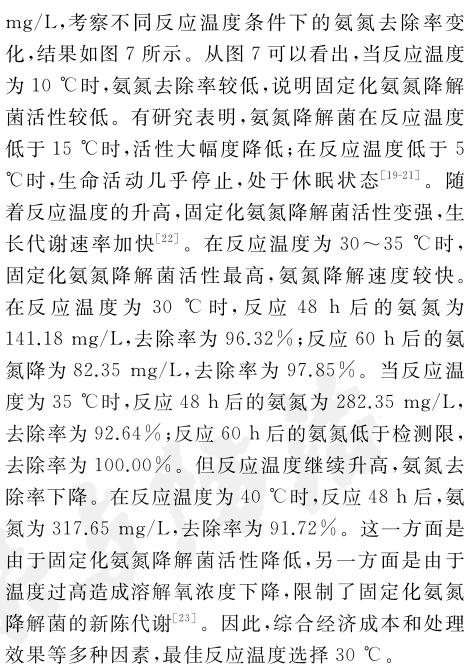 mg/L,考察不同反应温度条件下的氨氮去除率变化,结果如图 7 所示。从图 7 可以看出,当反应温度为 10 ℃时,氨氮去除率较低,说明固定化氨氮降解菌活性较低。有研究表明,氨氮降解菌在反应温度低于 15 ℃时,活性大幅度降低;在反应温度低于 5 ℃时,生命活动几乎停止,处于休眠状态$^{[19-21]}$。随着反应温度的升高,固定化氨氮降解菌活性变强,生长代谢速率加快$^{[22]}$。在反应温度为 30～35 ℃时,固定化氨氮降解菌活性最高,氨氮降解速度较快。在反应温度为 30 ℃时,反应 48 h 后的氨氮为 141.18 mg/L,去除率为 96.32%;反应 60 h 后的氨氮降为 82.35 mg/L,去除率为 97.85%。当反应温度为 35 ℃时,反应 48 h 后的氨氮为 282.35 mg/L,去除率为 92.64%;反应 60 h 后的氨氮低于检测限,去除率为 100.00%。但反应温度继续升高,氨氮去除率下降。在反应温度为 40 ℃时,反应 48 h 后,氨氮为 317.65 mg/L,去除率为 91.72%。这一方面是由于固定化氨氮降解菌活性降低,另一方面是由于温度过高造成溶解氧浓度下降,限制了固定化氨氮降解菌的新陈代谢$^{[23]}$。因此,综合经济成本和处理效果等多种因素,最佳反应温度选择 30 ℃。